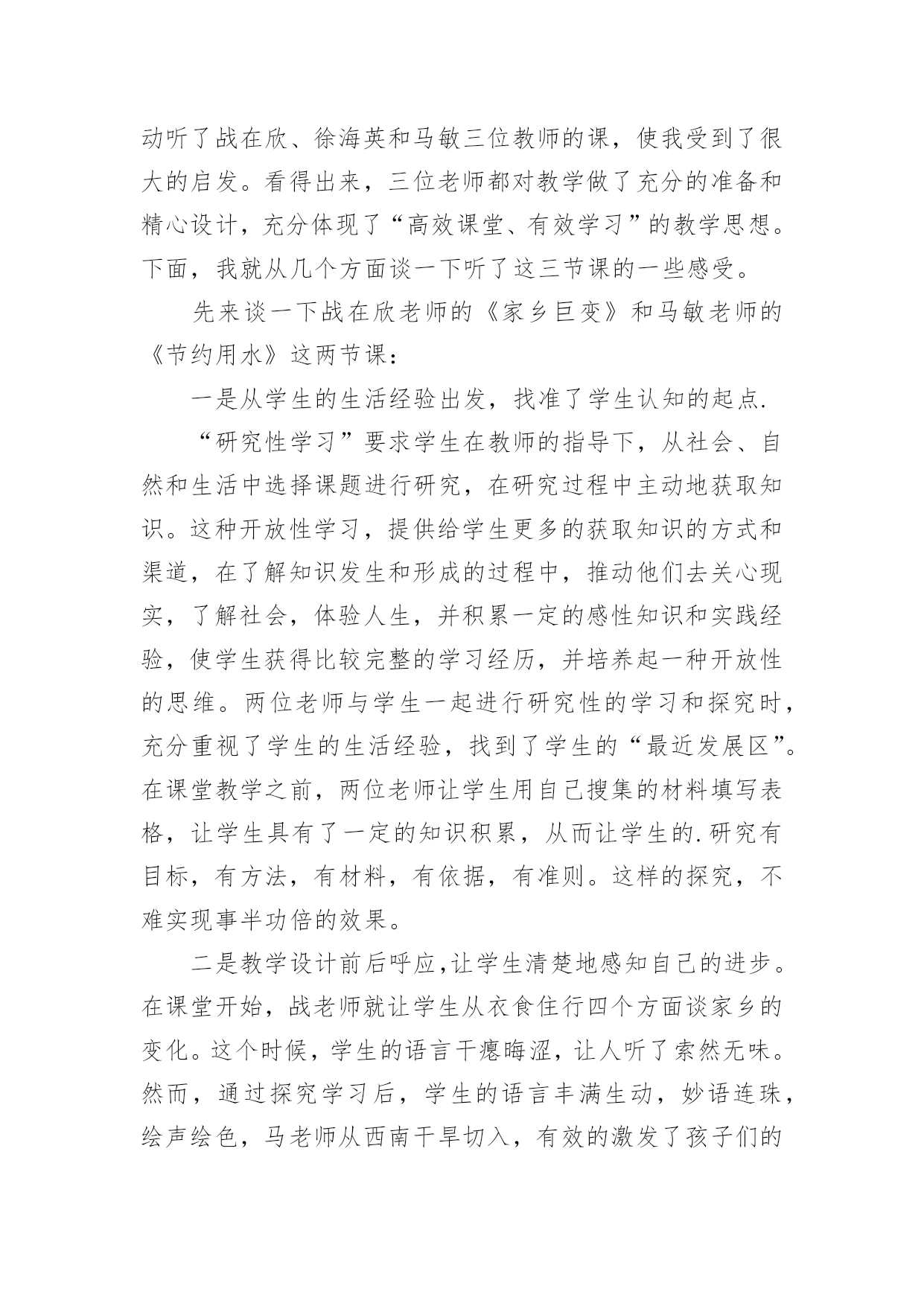 动听了战在欣、徐海英和马敏三位教师的课，使我受到了很大的启发。看得出来，三位老师都对教学做了充分的准备和精心设计，充分体现了“高效课堂、有效学习”的教学思想。下面，我就从几个方面谈一下听了这三节课的一些感受。

先来谈一下战在欣老师的《家乡巨变》和马敏老师的《节约用水》这两节课：

一是从学生的生活经验出发，找准了学生认知的起点.

“研究性学习”要求学生在教师的指导下，从社会、自然和生活中选择课题进行研究，在研究过程中主动地获取知识。这种开放性学习，提供给学生更多的获取知识的方式和渠道，在了解知识发生和形成的过程中，推动他们去关心现实，了解社会，体验人生，并积累一定的感性知识和实践经验，使学生获得比较完整的学习经历，并培养起一种开放性的思维。两位老师与学生一起进行研究性的学习和探究时，充分重视了学生的生活经验，找到了学生的“最近发展区”。在课堂教学之前，两位老师让学生用自己搜集的材料填写表格，让学生具有了一定的知识积累，从而让学生的.研究有目标，有方法，有材料，有依据，有准则。这样的探究，不难实现事半功倍的效果。

二是教学设计前后呼应,让学生清楚地感知自己的进步。在课堂开始，战老师就让学生从衣食住行四个方面谈家乡的变化。这个时候，学生的语言干瘪晦涩，让人听了索然无味。然而，通过探究学习后，学生的语言丰满生动，妙语连珠，绘声绘色，马老师从西南干旱切入，有效的激发了孩子们的